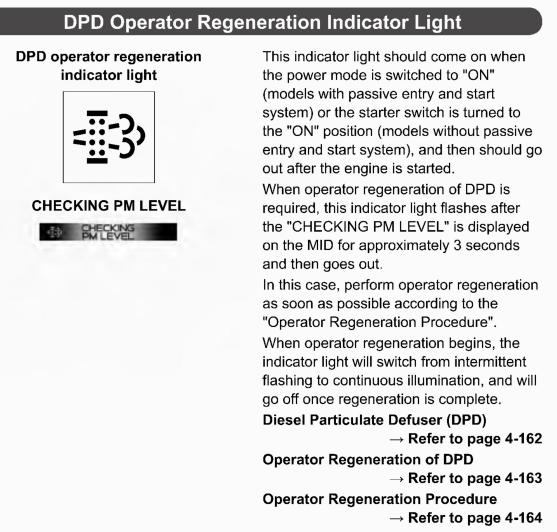 DPD Operator Regeneration Indicator Light

DPD operator regeneration indicator light

CHECKING PM LEVEL

CHECKING PM LEVEL

This indicator light should come on when the power mode is switched to "ON" (models with passive entry and start system) or the starter switch is turned to the "ON" position (models without passive entry and start system), and then should go out after the engine is started.

When operator regeneration of DPD is required, this indicator light flashes after the "CHECKING PM LEVEL" is displayed on the MID for approximately 3 seconds and then goes out.

In this case, perform operator regeneration as soon as possible according to the "Operator Regeneration Procedure".

When operator regeneration begins, the indicator light will switch from intermittent flashing to continuous illumination, and will go off once regeneration is complete.

Diesel Particulate Defuser (DPD)
→ Refer to page 4-162

Operator Regeneration of DPD
→ Refer to page 4-163

Operator Regeneration Procedure
→ Refer to page 4-164